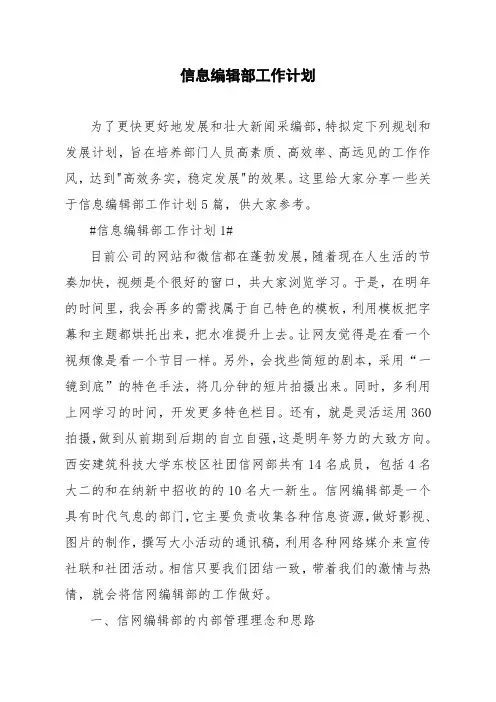 信息编辑部工作计划

为了更快更好地发展和壮大新闻采编部，特拟定下列规划和发展计划，旨在培养部门人员高素质、高效率、高远见的工作作风，达到"高效务实，稳定发展"的效果。这里给大家分享一些关于信息编辑部工作计划5篇，供大家参考。

#信息编辑部工作计划1#

目前公司的网站和微信都在蓬勃发展，随着现在人生活的节奏加快，视频是个很好的窗口，共大家浏览学习。于是，在明年的时间里，我会再多的需找属于自己特色的模板，利用模板把字幕和主题都烘托出来，把水准提升上去。让网友觉得是在看一个视频像是看一个节目一样。另外，会找些简短的剧本，采用“一镜到底”的特色手法，将几分钟的短片拍摄出来。同时，多利用上网学习的时间，开发更多特色栏目。还有，就是灵活运用360拍摄，做到从前期到后期的自立自强，这是明年努力的大致方向。西安建筑科技大学东校区社团信网部共有14名成员，包括4名大二的和在纳新中招收的的10名大一新生。信网编辑部是一个具有时代气息的部门，它主要负责收集各种信息资源，做好影视、图片的制作，撰写大小活动的通讯稿，利用各种网络媒介来宣传社联和社团活动。相信只要我们团结一致，带着我们的激情与热情，就会将信网编辑部的工作做好。

一、信网编辑部的内部管理理念和思路